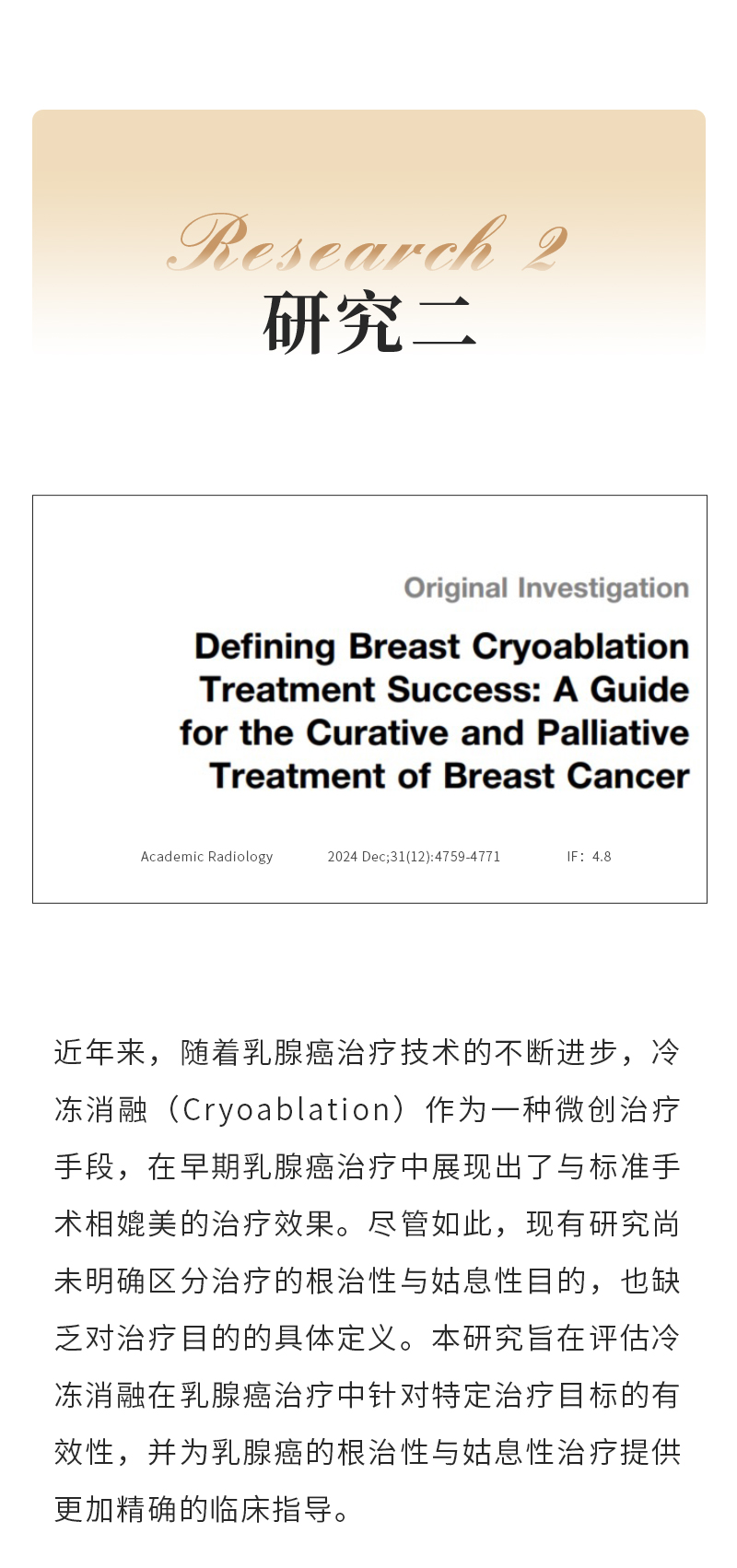 Research 2
研究二

Original Investigation

Defining Breast Cryoablation Treatment Success: A Guide for the Curative and Palliative Treatment of Breast Cancer

Academic Radiology 2024 Dec;31(12):4759-4771 IF：4.8

近年来，随着乳腺癌治疗技术的不断进步，冷冻消融（Cryoablation）作为一种微创治疗手段，在早期乳腺癌治疗中展现出了与标准手术相媲美的治疗效果。尽管如此，现有研究尚未明确区分治疗的根治性与姑息性目的，也缺乏对治疗目的的具体定义。本研究旨在评估冷冻消融在乳腺癌治疗中针对特定治疗目标的有效性，并为乳腺癌的根治性与姑息性治疗提供更加精确的临床指导。